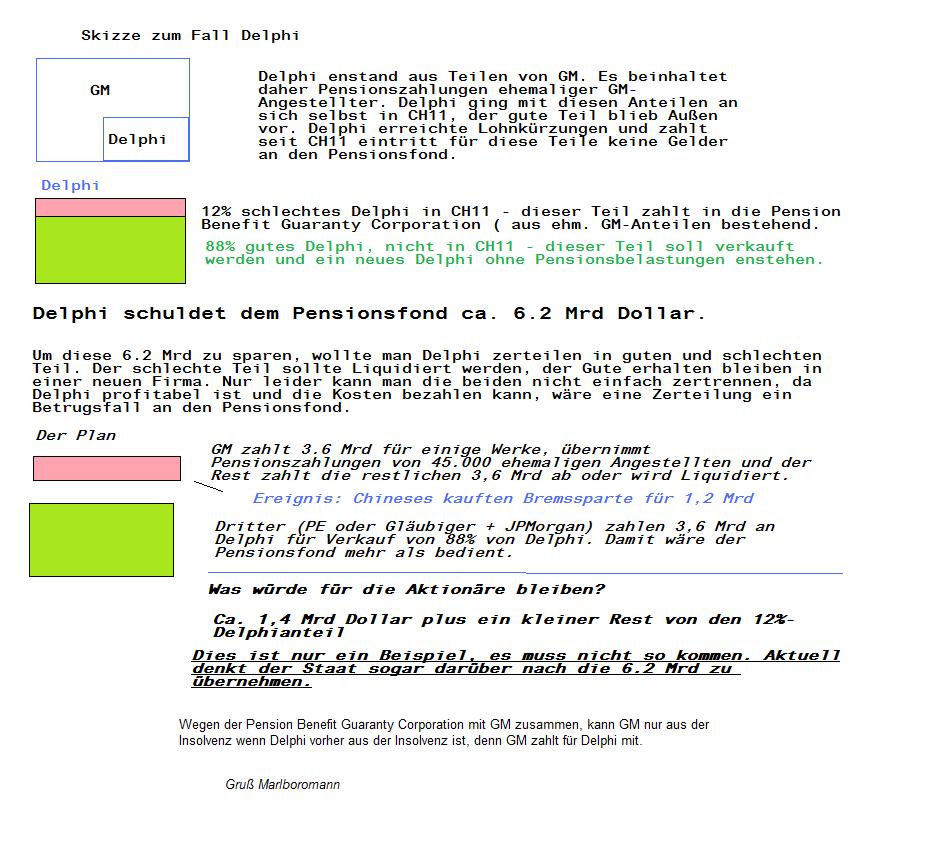 Skizze zum Fall Delphi

GM

Delphi

Delphi enstand aus Teilen von GM. Es beinhaltet daher Pensionszahlungen ehemaliger GM-Angestellter. Delphi ging mit diesen Anteilen an sich selbst in CH11, der gute Teil blieb Außen vor. Delphi erreichte Lohnkürzungen und zahlt seit CH11 eintritt für diese Teile keine Gelder an den Pensionsfond.

Delphi

12% schlechtes Delphi in CH11 - dieser Teil zahlt in die Pension Benefit Guaranty Corporation ( aus ehm. GM-Anteilen bestehend.

88% gutes Delphi, nicht in CH11 - dieser Teil soll verkauft werden und ein neues Delphi ohne Pensionsbelastungen enstehen.

Delphi schuldet dem Pensionsfond ca. 6.2 Mrd Dollar.

Um diese 6.2 Mrd zu sparen, wollte man Delphi zerteilen in guten und schlechten Teil. Der schlechte Teil sollte Liquidiert werden, der Gute erhalten bleiben in einer neuen Firma. Nur leider kann man die beiden nicht einfach zertrennen, da Delphi profitabel ist und die Kosten bezahlen kann, wäre eine Zerteilung ein Betrugsfall an den Pensionsfond.

Der Plan

GM zahlt 3.6 Mrd für einige Werke, übernimmt Pensionszahlungen von 45.000 ehemaligen Angestellten und der Rest zahlt die restlichen 3,6 Mrd ab oder wird Liquidiert.

Ereignis: Chineses kauften Bremssparte für 1,2 Mrd

Dritter (PE oder Gläubiger + JPMorgan) zahlen 3,6 Mrd an Delphi für Verkauf von 88% von Delphi. Damit wäre der Pensionsfond mehr als bedient.

Was würde für die Aktionäre bleiben?

Ca. 1,4 Mrd Dollar plus ein kleiner Rest von den 12%-Delphianteil

Dies ist nur ein Beispiel, es muss nicht so kommen. Aktuell denkt der Staat sogar darüber nach die 6.2 Mrd zu übernehmen.

Wegen der Pension Benefit Guaranty Corporation mit GM zusammen, kann GM nur aus der Insolvenz wenn Delphi vorher aus der Insolvenz ist, denn GM zahlt für Delphi mit.

Gruß Marlboromann